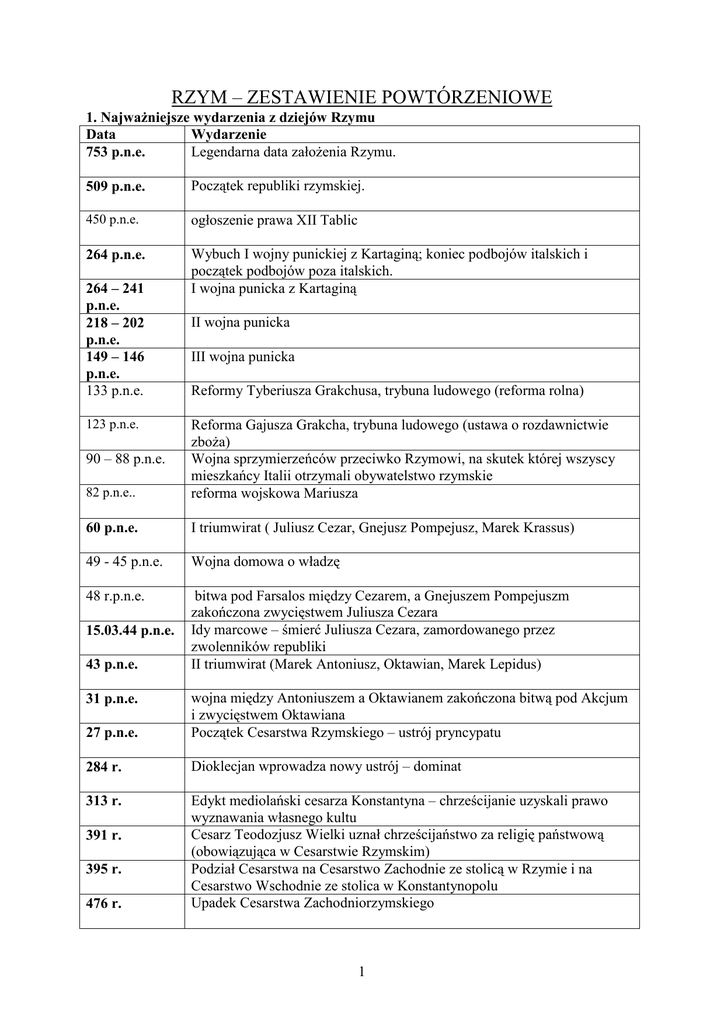 RZYM – ZESTAWIENIE POWTÓRZENIOWE

1. Najważniejsze wydarzenia z dziejów Rzymu

| Data | Wydarzenie |
|---|---|
| 753 p.n.e. | Legendarna data założenia Rzymu. |
| 509 p.n.e. | Początek republiki rzymskiej. |
| 450 p.n.e. | ogłoszenie prawa XII Tablic |
| 264 p.n.e. | Wybuch I wojny punickiej z Kartaginą; koniec podbojów italskich i początek podbojów poza italskich. |
| 264 – 241 p.n.e. | I wojna punicka z Kartaginą |
| 218 – 202 p.n.e. | II wojna punicka |
| 149 – 146 p.n.e. | III wojna punicka |
| 133 p.n.e. | Reformy Tyberiusza Grakchusa, trybuna ludowego (reforma rolna) |
| 123 p.n.e. | Reforma Gajusza Grakcha, trybuna ludowego (ustawa o rozdawnictwie zboża) |
| 90 – 88 p.n.e. | Wojna sprzymierzeńców przeciwko Rzymowi, na skutek której wszyscy mieszkańcy Italii otrzymali obywatelstwo rzymskie |
| 82 p.n.e.. | reforma wojskowa Mariusza |
| 60 p.n.e. | I triumwirat ( Juliusz Cezar, Gnejusz Pompejusz, Marek Krassus) |
| 49 - 45 p.n.e. | Wojna domowa o władzę |
| 48 r.p.n.e. | bitwa pod Farsalos między Cezarem, a Gnejuszem Pompejuszm zakończona zwycięstwem Juliusza Cezara |
| 15.03.44 p.n.e. | Idy marcowe – śmierć Juliusza Cezara, zamordowanego przez zwolenników republiki |
| 43 p.n.e. | II triumwirat (Marek Antoniusz, Oktawian, Marek Lepidus) |
| 31 p.n.e. | wojna między Antoniuszem a Oktawianem zakończona bitwą pod Akcjum i zwycięstwem Oktawiana |
| 27 p.n.e. | Początek Cesarstwa Rzymskiego – ustrój pryncypatu |
| 284 r. | Dioklecjan wprowadza nowy ustrój – dominat |
| 313 r. | Edykt mediolański cesarza Konstantyna – chrześcijanie uzyskali prawo wyznawania własnego kultu |
| 391 r. | Cesarz Teodozjusz Wielki uznał chrześcijaństwo za religię państwową (obowiązująca w Cesarstwie Rzymskim) |
| 395 r. | Podział Cesarstwa na Cesarstwo Zachodnie ze stolicą w Rzymie i na Cesarstwo Wschodnie ze stolica w Konstantynopolu |
| 476 r. | Upadek Cesarstwa Zachodniorzymskiego |

1